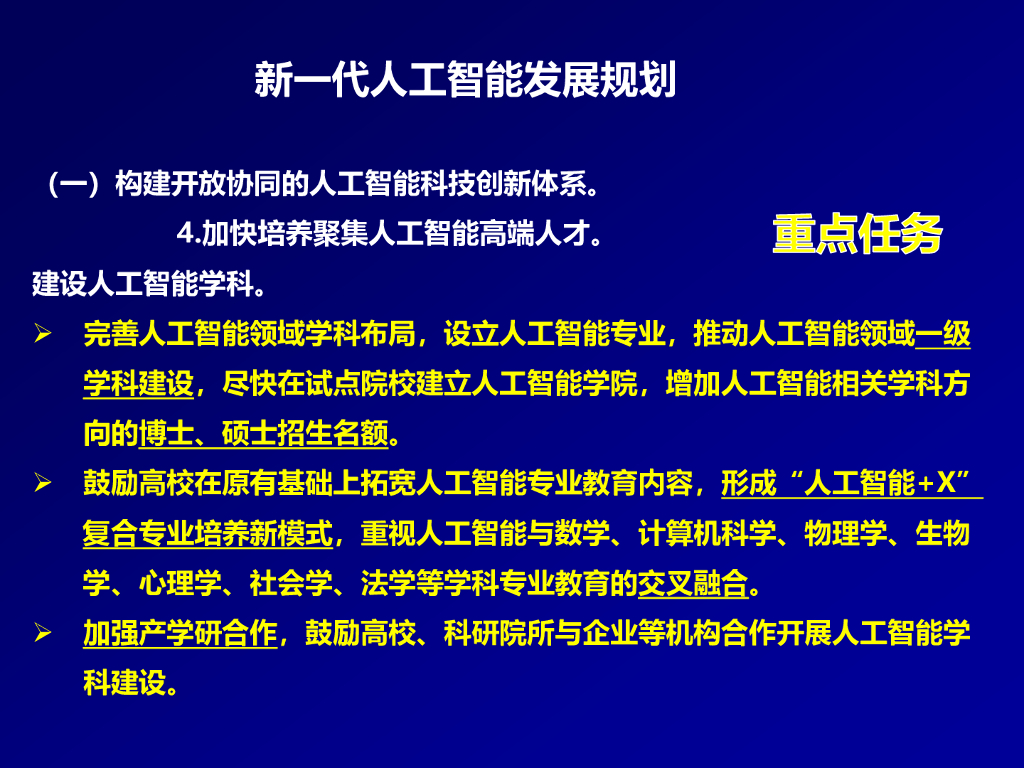 新一代人工智能发展规划

（一）构建开放协同的人工智能科技创新体系。

4.加快培养聚集人工智能高端人才。

重点任务

建设人工智能学科。

➢ 完善人工智能领域学科布局，设立人工智能专业，推动人工智能领域一级学科建设，尽快在试点院校建立人工智能学院，增加人工智能相关学科方向的博士、硕士招生名额。

➢ 鼓励高校在原有基础上拓宽人工智能专业教育内容，形成“人工智能+X”复合专业培养新模式，重视人工智能与数学、计算机科学、物理学、生物学、心理学、社会学、法学等学科专业教育的交叉融合。

➢ 加强产学研合作，鼓励高校、科研院所与企业等机构合作开展人工智能学科建设。